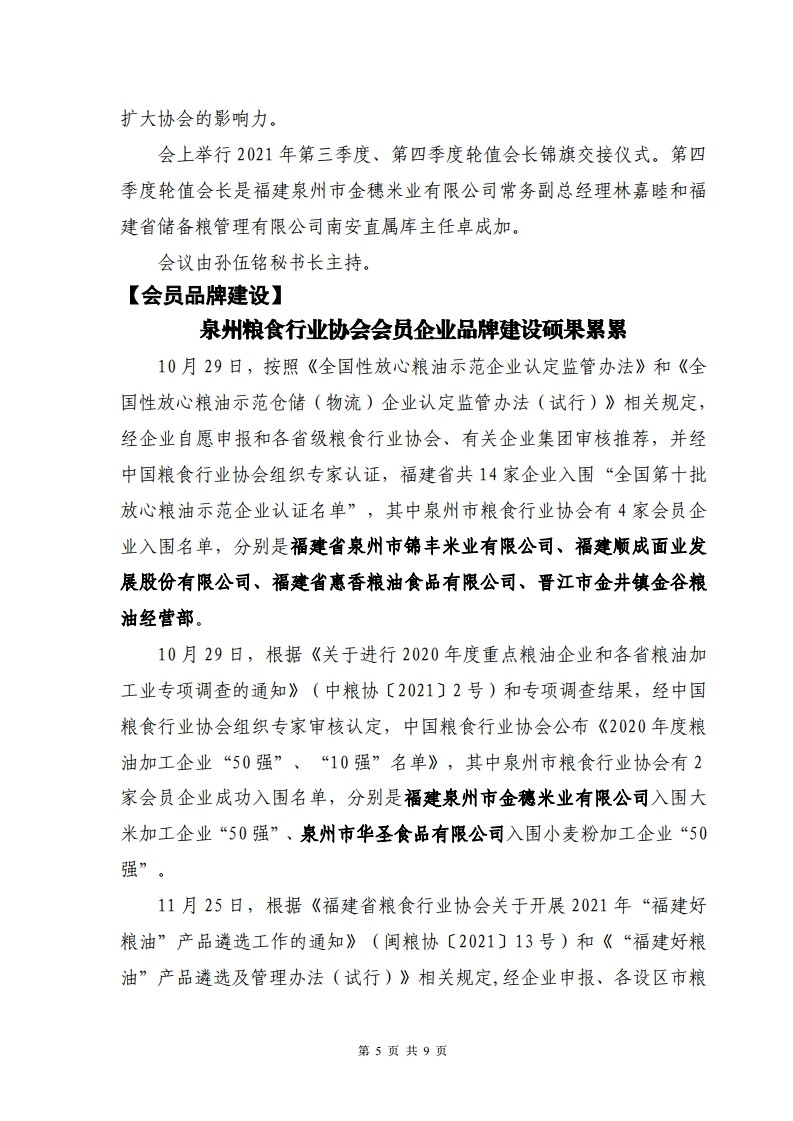 扩大协会的影响力。

会上举行 2021 年第三季度、第四季度轮值会长锦旗交接仪式。第四季度轮值会长是福建泉州市金穗米业有限公司常务副总经理林嘉睦和福建省储备粮管理有限公司南安直属库主任卓成加。

会议由孙伍铭秘书长主持。

【会员品牌建设】

泉州粮食行业协会会员企业品牌建设硕果累累

10 月 29 日，按照《全国性放心粮油示范企业认定监管办法》和《全国性放心粮油示范仓储（物流）企业认定监管办法（试行）》相关规定，经企业自愿申报和各省级粮食行业协会、有关企业集团审核推荐，并经中国粮食行业协会组织专家认证，福建省共 14 家企业入围“全国第十批放心粮油示范企业认证名单”，其中泉州市粮食行业协会有 4 家会员企业入围名单，分别是福建省泉州市锦丰米业有限公司、福建顺成面业发展股份有限公司、福建省惠香粮油食品有限公司、晋江市金井镇金谷粮油经营部。

10 月 29 日，根据《关于进行 2020 年度重点粮油企业和各省粮油加工业专项调查的通知》（中粮协〔2021〕2 号）和专项调查结果，经中国粮食行业协会组织专家审核认定，中国粮食行业协会公布《2020 年度粮油加工企业“50 强”、“10 强”名单》，其中泉州市粮食行业协会有 2 家会员企业成功入围名单，分别是福建泉州市金穗米业有限公司入围大米加工企业“50 强”、泉州市华圣食品有限公司入围小麦粉加工企业“50 强”。

11 月 25 日，根据《福建省粮食行业协会关于开展 2021 年“福建好粮油”产品遴选工作的通知》（闽粮协〔2021〕13 号）和《“福建好粮油”产品遴选及管理办法（试行）》相关规定,经企业申报、各设区市粮

第 5 页 共 9 页